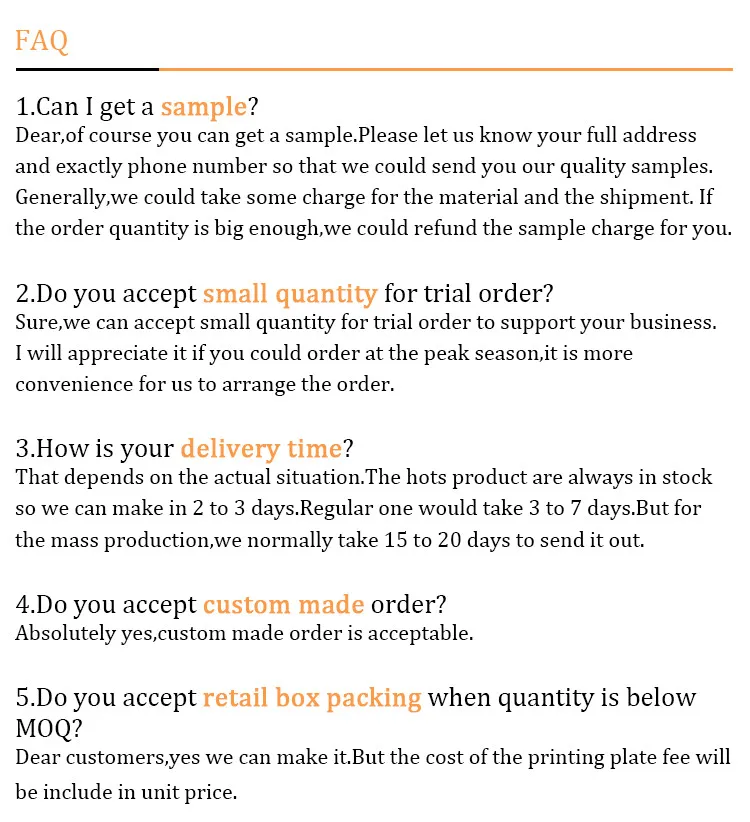 FAQ

1.Can I get a sample?
Dear,of course you can get a sample.Please let us know your full address and exactly phone number so that we could send you our quality samples. Generally,we could take some charge for the material and the shipment. If the order quantity is big enough,we could refund the sample charge for you.

2.Do you accept small quantity for trial order?
Sure,we can accept small quantity for trial order to support your business. I will appreciate it if you could order at the peak season,it is more convenience for us to arrange the order.

3.How is your delivery time?
That depends on the actual situation.The hots product are always in stock so we can make in 2 to 3 days.Regular one would take 3 to 7 days.But for the mass production,we normally take 15 to 20 days to send it out.

4.Do you accept custom made order?
Absolutely yes,custom made order is acceptable.

5.Do you accept retail box packing when quantity is below MOQ?
Dear customers,yes we can make it.But the cost of the printing plate fee will be include in unit price.